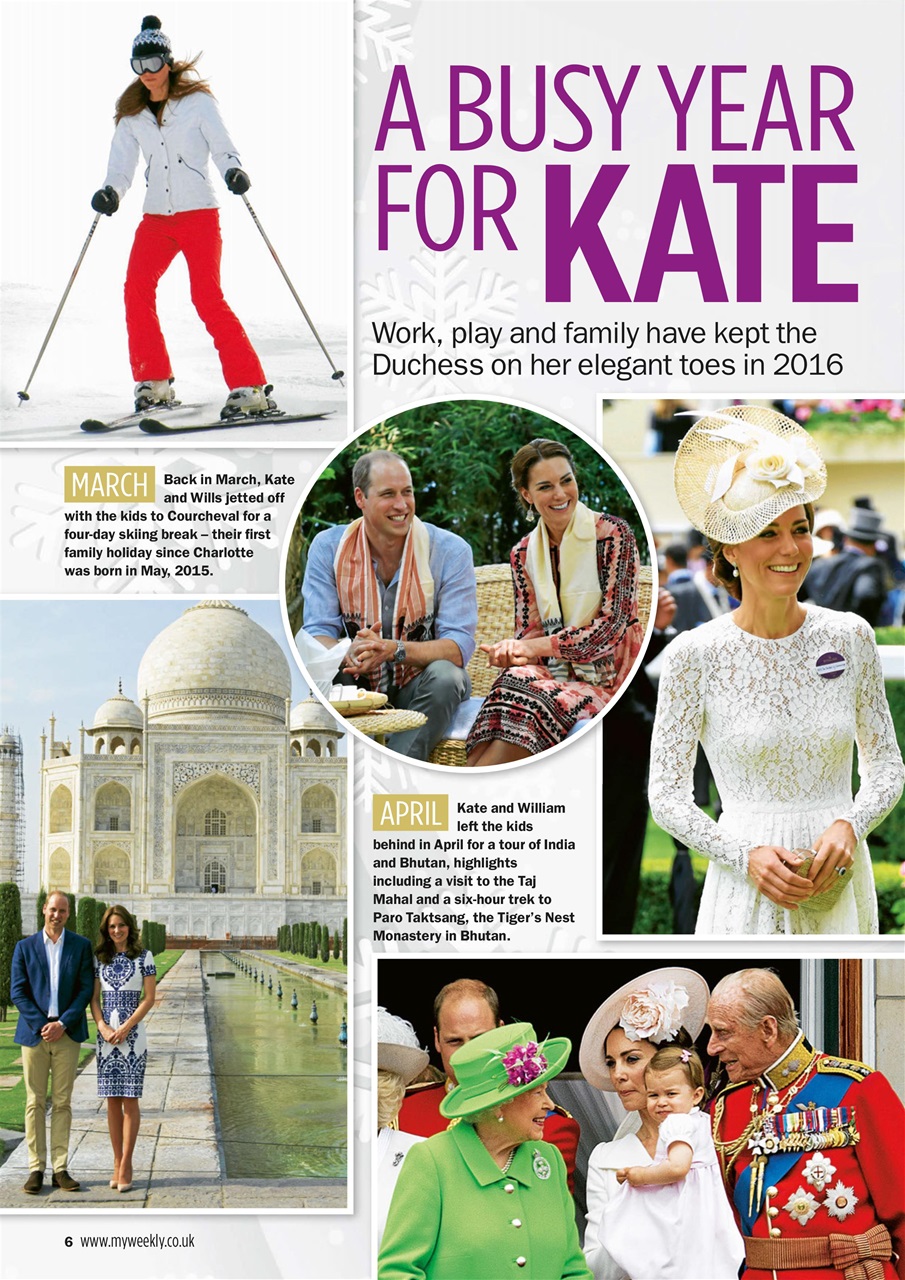 A BUSY YEAR FOR KATE

Work, play and family have kept the Duchess on her elegant toes in 2016

MARCH Back in March, Kate and Wills jetted off with the kids to Courcheval for a four-day skiing break – their first family holiday since Charlotte was born in May, 2015.

APRIL Kate and William left the kids behind in April for a tour of India and Bhutan, highlights including a visit to the Taj Mahal and a six-hour trek to Paro Taktsang, the Tiger's Nest Monastery in Bhutan.

6 www.myweekly.co.uk